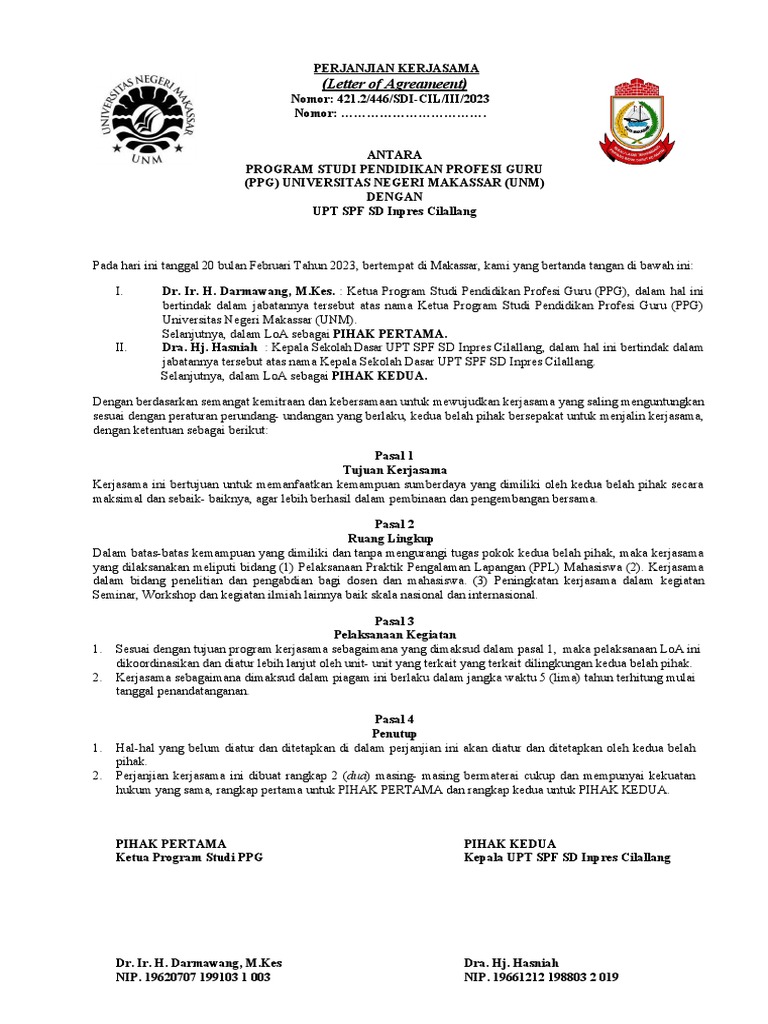 UNIVERSITAS NEGERI MAKASSAR
UNM

PERJANJIAN KERJASAMA
(Letter of Agreameent)
Nomor: 421.2/446/SDI-CIL/III/2023
Nomor: ……………………………

ANTARA
PROGRAM STUDI PENDIDIKAN PROFESI GURU
(PPG) UNIVERSITAS NEGERI MAKASSAR (UNM)
DENGAN
UPT SPF SD Inpres Cilallang

Pada hari ini tanggal 20 bulan Februari Tahun 2023, bertempat di Makassar, kami yang bertanda tangan di bawah ini:

I. Dr. Ir. H. Darmawang, M.Kes. : Ketua Program Studi Pendidikan Profesi Guru (PPG), dalam hal ini bertindak dalam jabatannya tersebut atas nama Ketua Program Studi Pendidikan Profesi Guru (PPG) Universitas Negeri Makassar (UNM).
Selanjutnya, dalam LoA sebagai PIHAK PERTAMA.
II. Dra. Hj. Hasniah : Kepala Sekolah Dasar UPT SPF SD Inpres Cilallang, dalam hal ini bertindak dalam jabatannya tersebut atas nama Kepala Sekolah Dasar UPT SPF SD Inpres Cilallang.
Selanjutnya, dalam LoA sebagai PIHAK KEDUA.

Dengan berdasarkan semangat kemitraan dan kebersamaan untuk mewujudkan kerjasama yang saling menguntungkan sesuai dengan peraturan perundang- undangan yang berlaku, kedua belah pihak bersepakat untuk menjalin kerjasama, dengan ketentuan sebagai berikut:

Pasal 1
Tujuan Kerjasama
Kerjasama ini bertujuan untuk memanfaatkan kemampuan sumberdaya yang dimiliki oleh kedua belah pihak secara maksimal dan sebaik- baiknya, agar lebih berhasil dalam pembinaan dan pengembangan bersama.

Pasal 2
Ruang Lingkup
Dalam batas-batas kemampuan yang dimiliki dan tanpa mengurangi tugas pokok kedua belah pihak, maka kerjasama yang dilaksanakan meliputi bidang (1) Pelaksanaan Praktik Pengalaman Lapangan (PPL) Mahasiswa (2). Kerjasama dalam bidang penelitian dan pengabdian bagi dosen dan mahasiswa. (3) Peningkatan kerjasama dalam kegiatan Seminar, Workshop dan kegiatan ilmiah lainnya baik skala nasional dan internasional.

Pasal 3
Pelaksanaan Kegiatan
1. Sesuai dengan tujuan program kerjasama sebagaimana yang dimaksud dalam pasal 1, maka pelaksanaan LoA ini dikoordinasikan dan diatur lebih lanjut oleh unit- unit yang terkait yang terkait dilingkungan kedua belah pihak.
2. Kerjasama sebagaimana dimaksud dalam piagam ini berlaku dalam jangka waktu 5 (lima) tahun terhitung mulai tanggal penandatanganan.

Pasal 4
Penutup
1. Hal-hal yang belum diatur dan ditetapkan di dalam perjanjian ini akan diatur dan ditetapkan oleh kedua belah pihak.
2. Perjanjian kerjasama ini dibuat rangkap 2 (dua) masing- masing bermaterai cukup dan mempunyai kekuatan hukum yang sama, rangkap pertama untuk PIHAK PERTAMA dan rangkap kedua untuk PIHAK KEDUA.

PIHAK PERTAMA
Ketua Program Studi PPG

Dr. Ir. H. Darmawang, M.Kes
NIP. 19620707 199103 1 003

PIHAK KEDUA
Kepala UPT SPF SD Inpres Cilallang

Dra. Hj. Hasniah
NIP. 19661212 198803 2 019